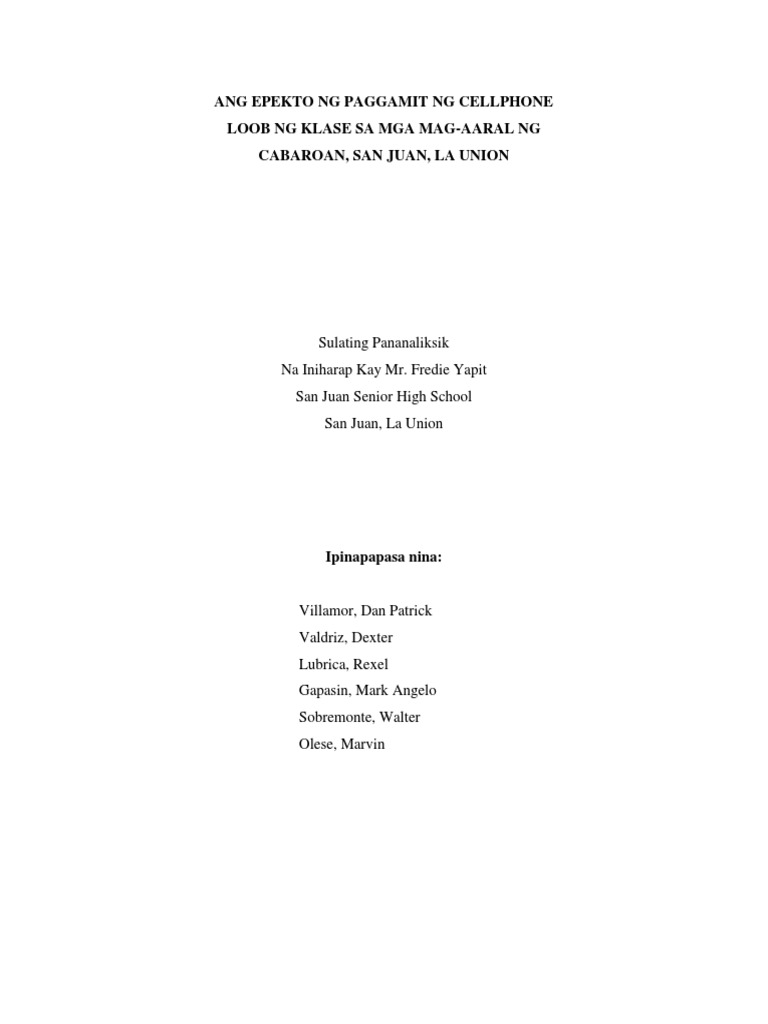 ANG EPEKTO NG PAGGAMIT NG CELLPHONE
LOOB NG KLASE SA MGA MAG-AARAL NG
CABAROAN, SAN JUAN, LA UNION

Sulating Pananaliksik
Na Iniharap Kay Mr. Fredie Yapit
San Juan Senior High School
San Juan, La Union

Ipinapapasa nina:

Villamor, Dan Patrick
Valdriz, Dexter
Lubrica, Rexel
Gapasin, Mark Angelo
Sobremonte, Walter
Olese, Marvin